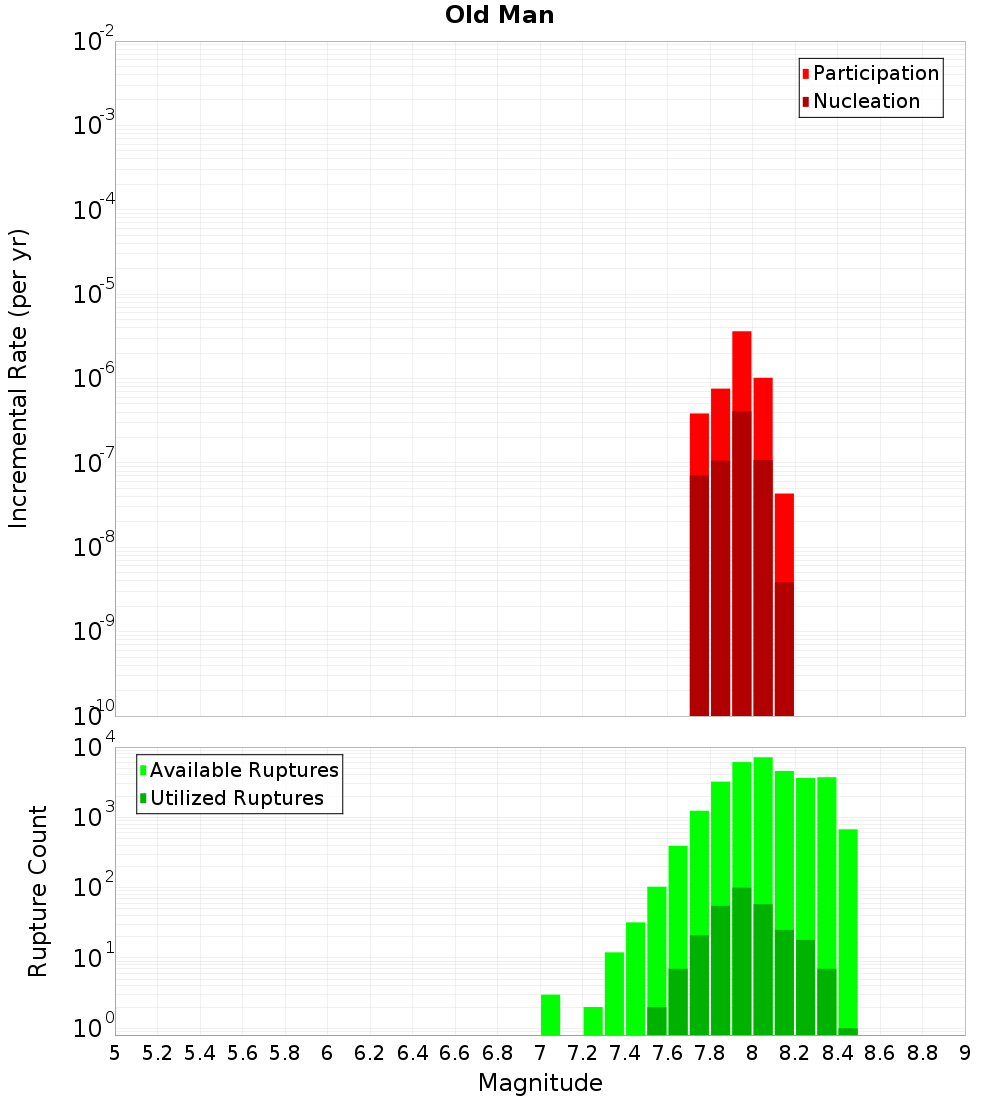 Old Man

Participation
Nucleation

Incremental Rate (per yr)

$10^{-2}$
$10^{-3}$
$10^{-4}$
$10^{-5}$
$10^{-6}$
$10^{-7}$
$10^{-8}$
$10^{-9}$
$10^{-10}$

Available Ruptures
Utilized Ruptures

Rupture Count

$10^{4}$
$10^{3}$
$10^{2}$
$10^{1}$
$10^{0}$

5 5.2 5.4 5.6 5.8 6 6.2 6.4 6.6 6.8 7 7.2 7.4 7.6 7.8 8 8.2 8.4 8.6 8.8 9

Magnitude